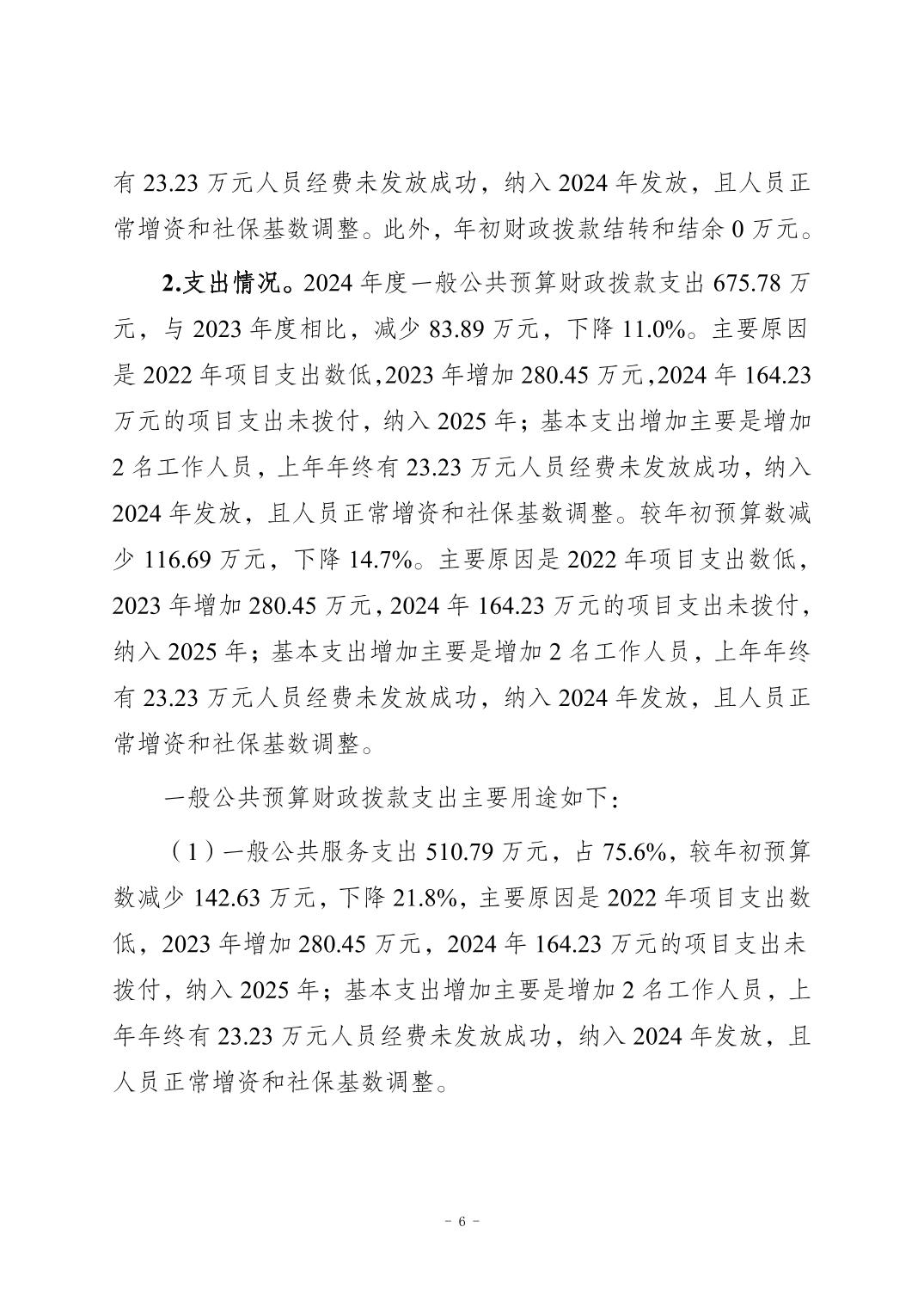 有 23.23 万元人员经费未发放成功，纳入 2024 年发放，且人员正常增资和社保基数调整。此外，年初财政拨款结转和结余 0 万元。

2.支出情况。2024 年度一般公共预算财政拨款支出 675.78 万元，与 2023 年度相比，减少 83.89 万元，下降 11.0%。主要原因是 2022 年项目支出数低，2023 年增加 280.45 万元，2024 年 164.23 万元的项目支出未拨付，纳入 2025 年；基本支出增加主要是增加 2 名工作人员，上年年终有 23.23 万元人员经费未发放成功，纳入 2024 年发放，且人员正常增资和社保基数调整。较年初预算数减少 116.69 万元，下降 14.7%。主要原因是 2022 年项目支出数低，2023 年增加 280.45 万元，2024 年 164.23 万元的项目支出未拨付，纳入 2025 年；基本支出增加主要是增加 2 名工作人员，上年年终有 23.23 万元人员经费未发放成功，纳入 2024 年发放，且人员正常增资和社保基数调整。

一般公共预算财政拨款支出主要用途如下：

（1）一般公共服务支出 510.79 万元，占 75.6%，较年初预算数减少 142.63 万元，下降 21.8%，主要原因是 2022 年项目支出数低，2023 年增加 280.45 万元，2024 年 164.23 万元的项目支出未拨付，纳入 2025 年；基本支出增加主要是增加 2 名工作人员，上年年终有 23.23 万元人员经费未发放成功，纳入 2024 年发放，且人员正常增资和社保基数调整。

- 6 -